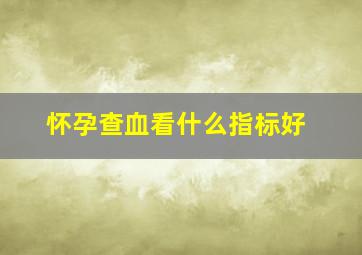 怀孕查血看什么指标好